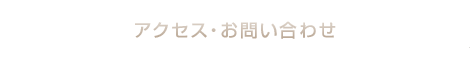 アクセス・お問い合わせ